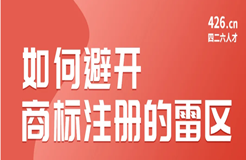 426.cn
四二六人才

如何避开
商标注册的雷区